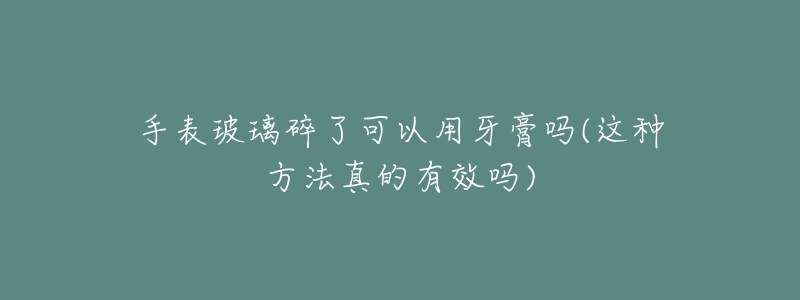 手表玻璃碎了可以用牙膏吗(这种方法真的有效吗)